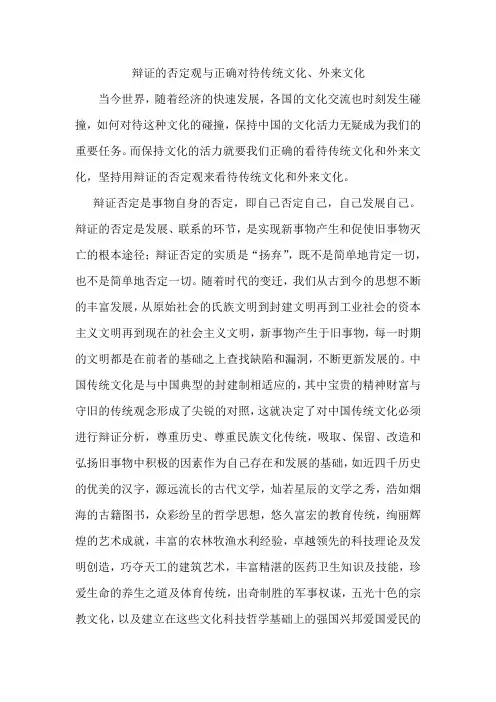 辩证的否定观与正确对待传统文化、外来文化

当今世界，随着经济的快速发展，各国的文化交流也时刻发生碰撞，如何对待这种文化的碰撞，保持中国的文化活力无疑成为我们的重要任务。而保持文化的活力就要我们正确的看待传统文化和外来文化，坚持用辩证的否定观来看待传统文化和外来文化。

辩证否定是事物自身的否定，即自己否定自己，自己发展自己。辩证的否定是发展、联系的环节，是实现新事物产生和促使旧事物灭亡的根本途径；辩证否定的实质是“扬弃”，既不是简单地肯定一切，也不是简单地否定一切。随着时代的变迁，我们从古到今的思想不断的丰富发展，从原始社会的氏族文明到封建文明再到工业社会的资本主义文明再到现在的社会主义文明，新事物产生于旧事物，每一时期的文明都是在前者的基础之上查找缺陷和漏洞，不断更新发展的。中国传统文化是与中国典型的封建制相适应的，其中宝贵的精神财富与守旧的传统观念形成了尖锐的对照，这就决定了对中国传统文化必须进行辩证分析，尊重历史、尊重民族文化传统，吸取、保留、改造和弘扬旧事物中积极的因素作为自己存在和发展的基础，如近四千历史的优美的汉字，源远流长的古代文学，灿若星辰的文学之秀，浩如烟海的古籍图书，众彩纷呈的哲学思想，悠久富宏的教育传统，绚丽辉煌的艺术成就，丰富的农林牧渔水利经验，卓越领先的科技理论及发明创造，巧夺天工的建筑艺术，丰富精湛的医药卫生知识及技能，珍爱生命的养生之道及体育传统，出奇制胜的军事权谋，五光十色的宗教文化，以及建立在这些文化科技哲学基础上的强国兴邦爱国爱民的